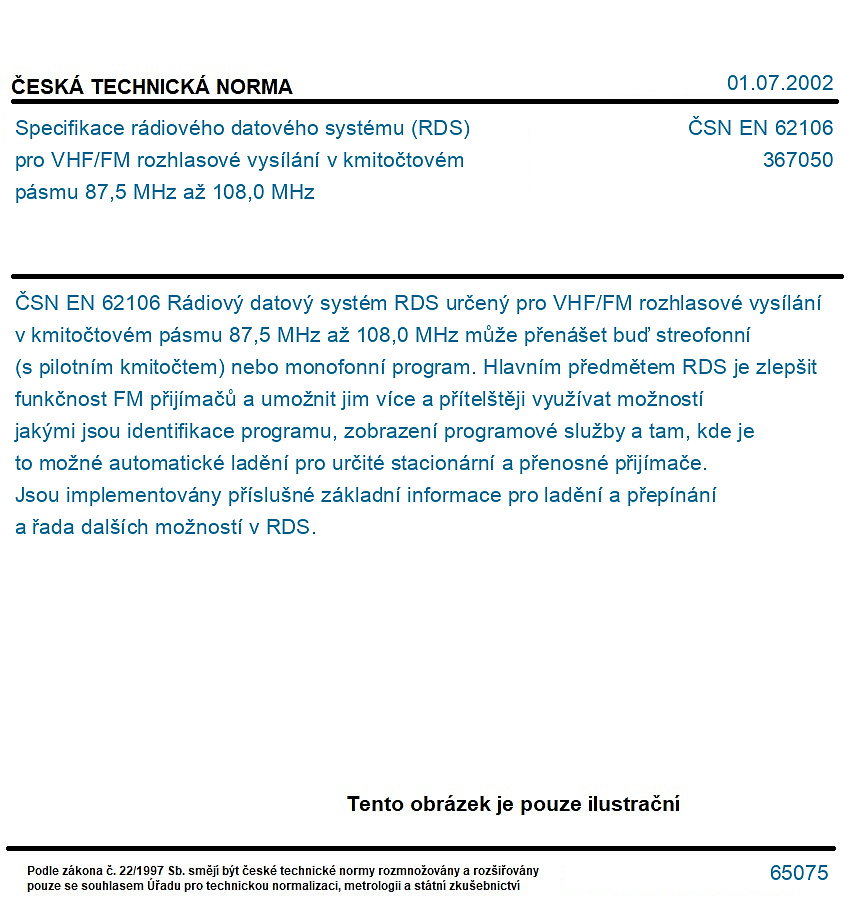 ČESKÁ TECHNICKÁ NORMA

01.07.2002

Specifikace rádiového datového systému (RDS) pro VHF/FM rozhlasové vysílání v kmitočtovém pásmu 87,5 MHz až 108,0 MHz

ČSN EN 62106
367050

ČSN EN 62106 Rádiový datový systém RDS určený pro VHF/FM rozhlasové vysílání v kmitočtovém pásmu 87,5 MHz až 108,0 MHz může přenášet buď streofonní (s pilotním kmitočtem) nebo monofonní program. Hlavním předmětem RDS je zlepšit funkčnost FM přijímačů a umožnit jim více a přítelštěji využívat možností jakými jsou identifikace programu, zobrazení programové služby a tam, kde je to možné automatické ladění pro určité stacionární a přenosné přijímače. Jsou implementovány příslušné základní informace pro ladění a přepínání a řada dalších možností v RDS.

Tento obrázek je pouze ilustrační

Podle zákona č. 22/1997 Sb. smějí být české technické normy rozmnožovány a rozšiřovány pouze se souhlasem Úřadu pro technickou normalizaci, metrologii a státní zkušebnictví

65075